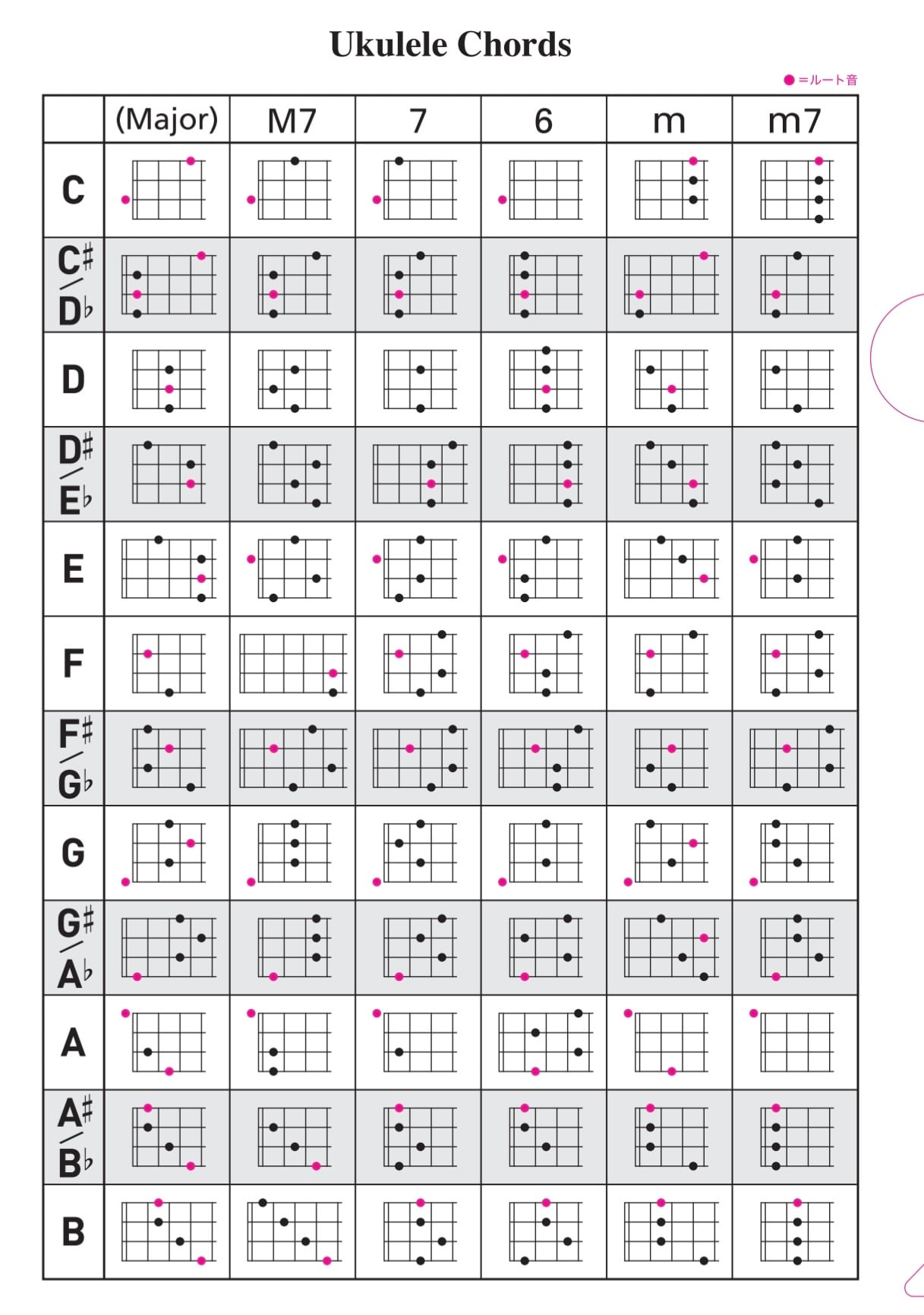 Ukulele Chords

●=ルート音

| | (Major) | M7 | 7 | 6 | m | m7 |
|---|---|---|---|---|---|---|
| C | | | | | | |
| C♯/D♭ | | | | | | |
| D | | | | | | |
| D♯/E♭ | | | | | | |
| E | | | | | | |
| F | | | | | | |
| F♯/G♭ | | | | | | |
| G | | | | | | |
| G♯/A♭ | | | | | | |
| A | | | | | | |
| A♯/B♭ | | | | | | |
| B | | | | | | |